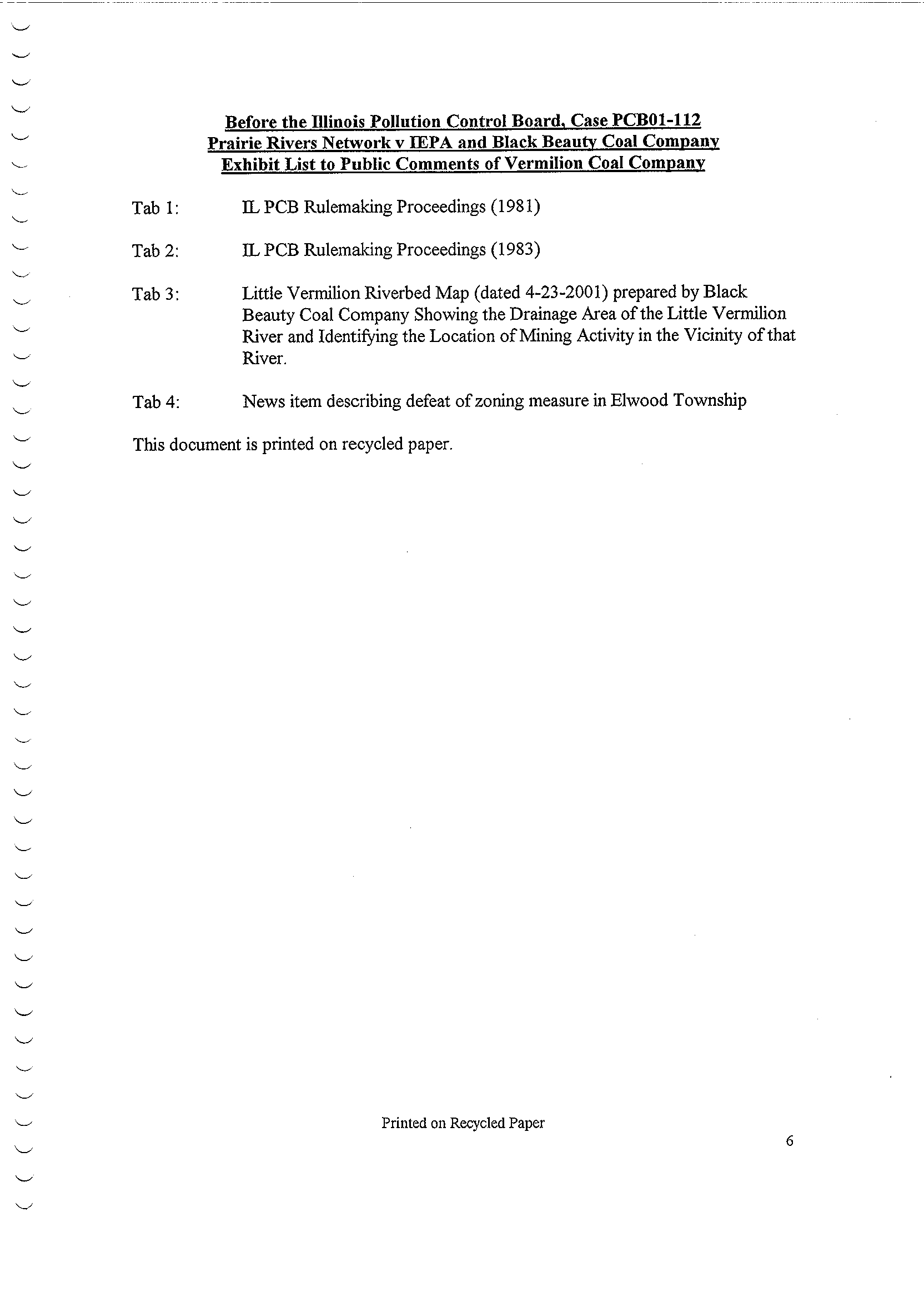 Before the Illinois Pollution Control Board, Case PCB01-112
Prairie Rivers Network v IEPA and Black Beauty Coal Company
Exhibit List to Public Comments of Vermilion Coal Company

Tab 1: IL PCB Rulemaking Proceedings (1981)

Tab 2: IL PCB Rulemaking Proceedings (1983)

Tab 3: Little Vermilion Riverbed Map (dated 4-23-2001) prepared by Black Beauty Coal Company Showing the Drainage Area of the Little Vermilion River and Identifying the Location of Mining Activity in the Vicinity of that River.

Tab 4: News item describing defeat of zoning measure in Elwood Township

This document is printed on recycled paper.

Printed on Recycled Paper

6